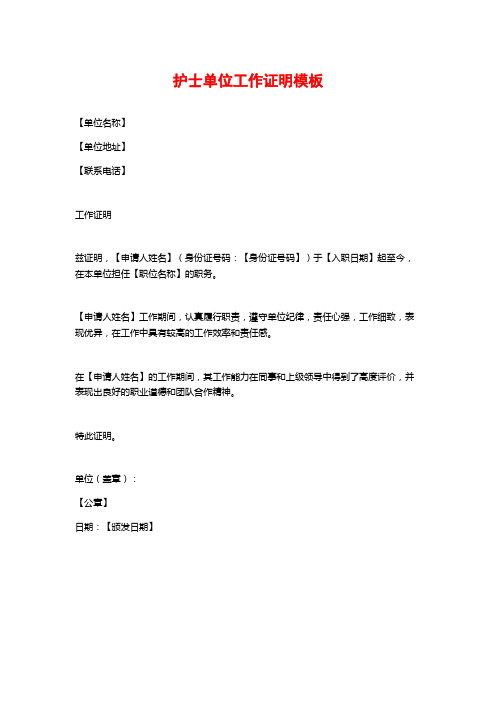 护士单位工作证明模板

【单位名称】

【单位地址】

【联系电话】

工作证明

兹证明，【申请人姓名】（身份证号码：【身份证号码】）于【入职日期】起至今，在本单位担任【职位名称】的职务。

【申请人姓名】工作期间，认真履行职责，遵守单位纪律，责任心强，工作细致，表现优异，在工作中具有较高的工作效率和责任感。

在【申请人姓名】的工作期间，其工作能力在同事和上级领导中得到了高度评价，并表现出良好的职业道德和团队合作精神。

特此证明。

单位（盖章）：

【公章】

日期：【颁发日期】